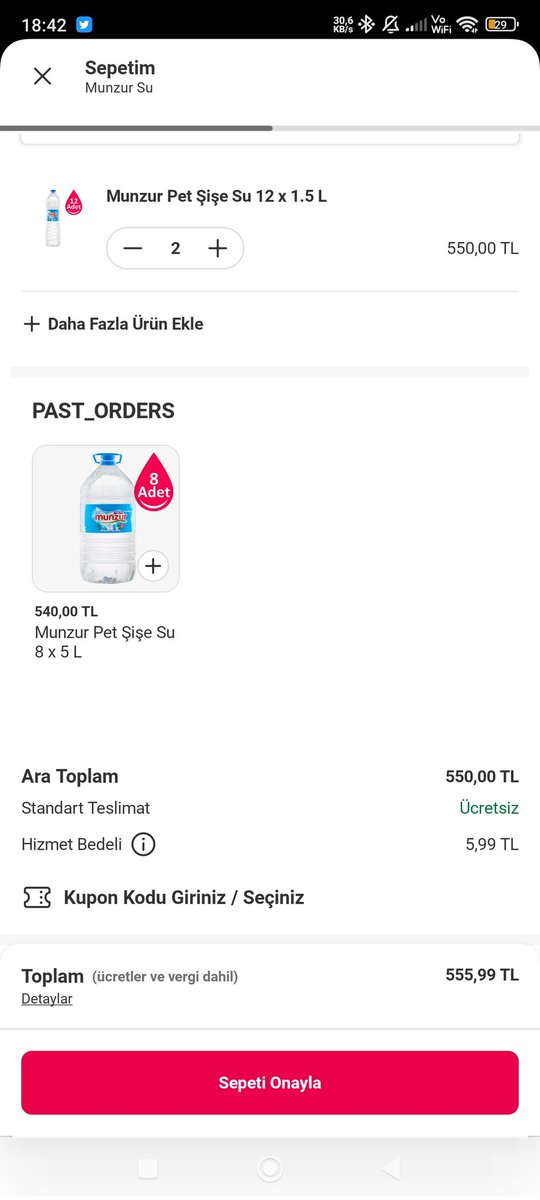 18:42
30,6 KB/s
Vo WiFi
29

Sepetim
Munzur Su

12 Adet
Munzur Pet Şişe Su 12 x 1.5 L
2
550,00 TL

Daha Fazla Ürün Ekle

PAST_ORDERS

munzur
8 Adet
540,00 TL
Munzur Pet Şişe Su 8 x 5 L

Ara Toplam 550,00 TL
Standart Teslimat Ücretsiz
Hizmet Bedeli 5,99 TL

Kupon Kodu Giriniz / Seçiniz

Toplam (ücretler ve vergi dahil) 555,99 TL
Detaylar

Sepeti Onayla